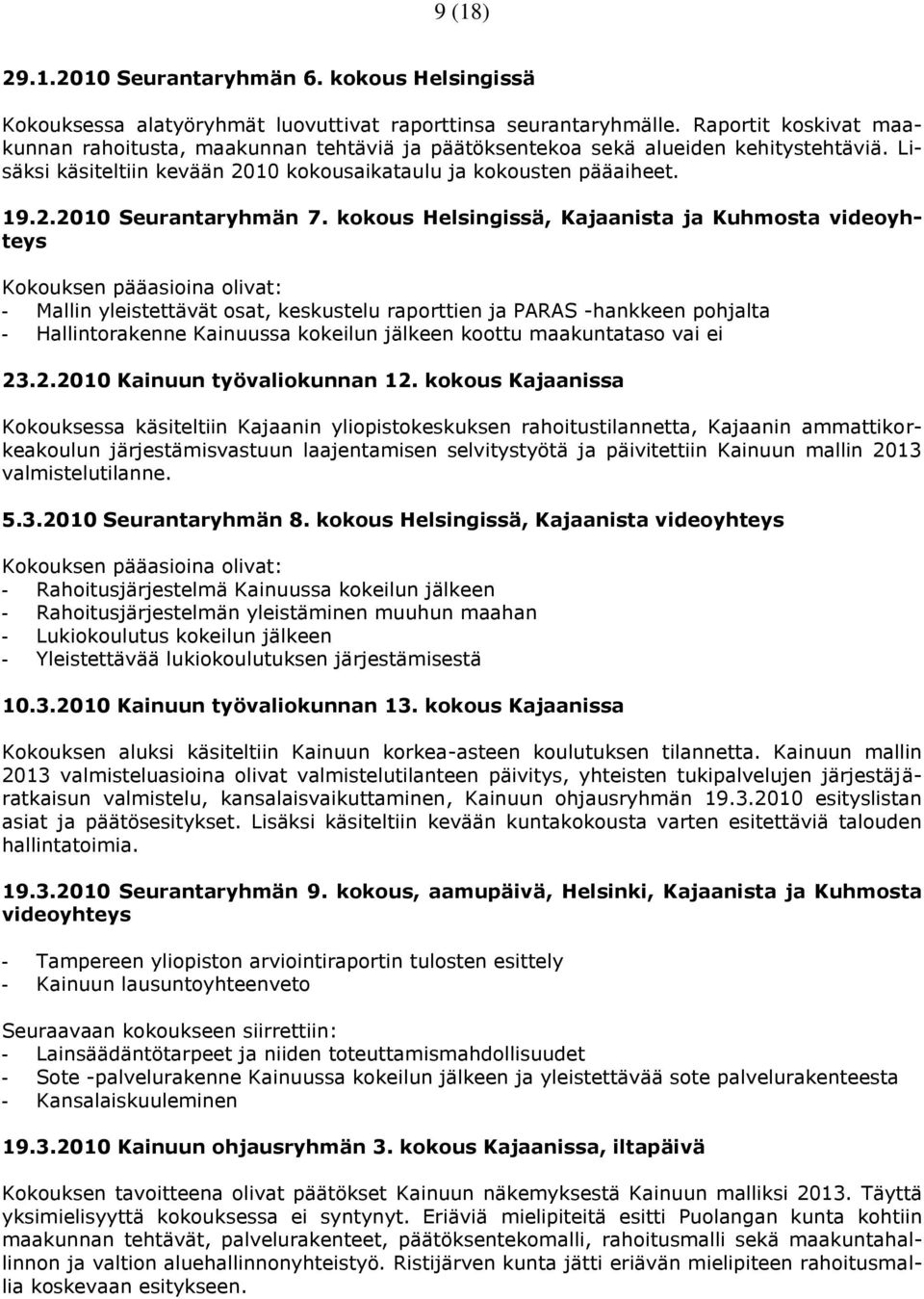 9 (18)

29.1.2010 Seurantaryhmän 6. kokous Helsingissä

Kokouksessa alatyöryhmät luovuttivat raporttinsa seurantaryhmälle. Raportit koskivat maakunnan rahoitusta, maakunnan tehtäviä ja päätöksentekoa sekä alueiden kehitystehtäviä. Lisäksi käsiteltiin kevään 2010 kokousaikataulu ja kokousten pääaiheet.

19.2.2010 Seurantaryhmän 7. kokous Helsingissä, Kajaanista ja Kuhmosta videoyhteys

Kokouksen pääasioina olivat:
- Mallin yleistettävät osat, keskustelu raporttien ja PARAS -hankkeen pohjalta
- Hallintorakenne Kainuussa kokeilun jälkeen koottu maakuntataso vai ei

23.2.2010 Kainuun työvaliokunnan 12. kokous Kajaanissa

Kokouksessa käsiteltiin Kajaanin yliopistokeskuksen rahoitustilannetta, Kajaanin ammattikorkeakoulun järjestämisvastuun laajentamisen selvitystyötä ja päivitettiin Kainuun mallin 2013 valmistelutilanne.

5.3.2010 Seurantaryhmän 8. kokous Helsingissä, Kajaanista videoyhteys

Kokouksen pääasioina olivat:
- Rahoitusjärjestelmä Kainuussa kokeilun jälkeen
- Rahoitusjärjestelmän yleistäminen muuhun maahan
- Lukiokoulutus kokeilun jälkeen
- Yleistettävää lukiokoulutuksen järjestämisestä

10.3.2010 Kainuun työvaliokunnan 13. kokous Kajaanissa

Kokouksen aluksi käsiteltiin Kainuun korkea-asteen koulutuksen tilannetta. Kainuun mallin 2013 valmisteluasioina olivat valmistelutilanteen päivitys, yhteisten tukipalvelujen järjestäjäratkaisun valmistelu, kansalaisvaikuttaminen, Kainuun ohjausryhmän 19.3.2010 esityslistan asiat ja päätösesitykset. Lisäksi käsiteltiin kevään kuntakokousta varten esitettäviä talouden hallintatoimia.

19.3.2010 Seurantaryhmän 9. kokous, aamupäivä, Helsinki, Kajaanista ja Kuhmosta videoyhteys

- Tampereen yliopiston arviointiraportin tulosten esittely
- Kainuun lausuntoyhteenveto

Seuraavaan kokoukseen siirrettiin:
- Lainsäädäntötarpeet ja niiden toteuttamismahdollisuudet
- Sote -palvelurakenne Kainuussa kokeilun jälkeen ja yleistettävää sote palvelurakenteesta
- Kansalaiskuuleminen

19.3.2010 Kainuun ohjausryhmän 3. kokous Kajaanissa, iltapäivä

Kokouksen tavoitteena olivat päätökset Kainuun näkemyksestä Kainuun malliksi 2013. Täyttä yksimielisyyttä kokouksessa ei syntynyt. Eriäviä mielipiteitä esitti Puolangan kunta kohtiin maakunnan tehtävät, palvelurakenteet, päätöksentekomalli, rahoitusmalli sekä maakuntahallinnon ja valtion aluehallinnonyhteistyö. Ristijärven kunta jätti eriävän mielipiteen rahoitusmallia koskevaan esitykseen.